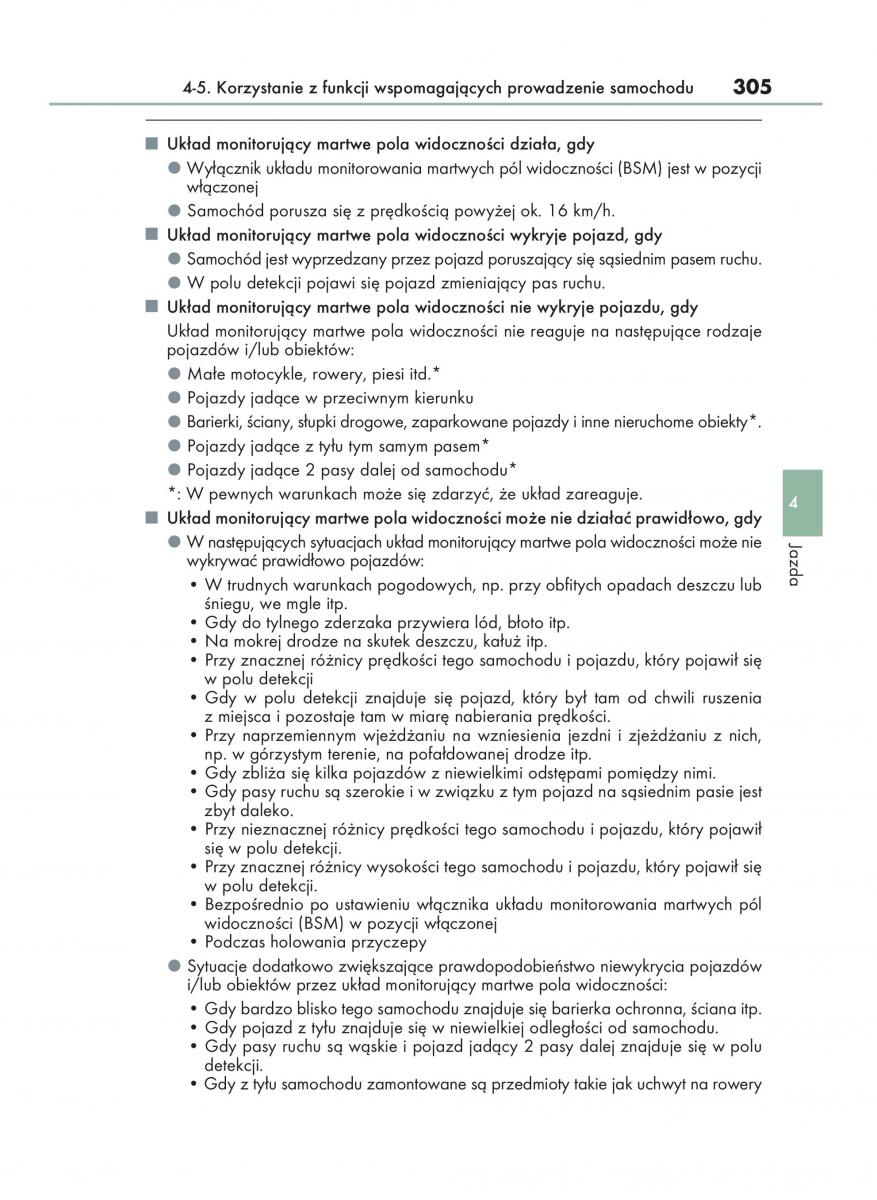 4-5. Korzystanie z funkcji wspomagających prowadzenie samochodu 305

■ Układ monitorujący martwe pola widoczności działa, gdy

● Wyłącznik układu monitorowania martwych pól widoczności (BSM) jest w pozycji włączonej

● Samochód porusza się z prędkością powyżej ok. 16 km/h.

■ Układ monitorujący martwe pola widoczności wykryje pojazd, gdy

● Samochód jest wyprzedzany przez pojazd poruszający się sąsiednim pasem ruchu.

● W polu detekcji pojawi się pojazd zmieniający pas ruchu.

■ Układ monitorujący martwe pola widoczności nie wykryje pojazdu, gdy

Układ monitorujący martwe pola widoczności nie reaguje na następujące rodzaje pojazdów i/lub obiektów:

● Małe motocykle, rowery, piesi itd.*

● Pojazdy jadące w przeciwnym kierunku

● Barierki, ściany, słupki drogowe, zaparkowane pojazdy i inne nieruchome obiekty*.

● Pojazdy jadące z tyłu tym samym pasem*

● Pojazdy jadące 2 pasy dalej od samochodu*

*: W pewnych warunkach może się zdarzyć, że układ zareaguje.

■ Układ monitorujący martwe pola widoczności może nie działać prawidłowo, gdy

● W następujących sytuacjach układ monitorujący martwe pola widoczności może nie wykrywać prawidłowo pojazdów:

• W trudnych warunkach pogodowych, np. przy obfitych opadach deszczu lub śniegu, we mgle itp.
• Gdy do tylnego zderzaka przywiera lód, błoto itp.
• Na mokrej drodze na skutek deszczu, kałuż itp.
• Przy znacznej różnicy prędkości tego samochodu i pojazdu, który pojawił się w polu detekcji
• Gdy w polu detekcji znajduje się pojazd, który był tam od chwili ruszenia z miejsca i pozostaje tam w miarę nabierania prędkości.
• Przy naprzemiennym wjeżdżaniu na wzniesienia jezdni i zjeżdżaniu z nich, np. w górzystym terenie, na pofałdowanej drodze itp.
• Gdy zbliża się kilka pojazdów z niewielkimi odstępami pomiędzy nimi.
• Gdy pasy ruchu są szerokie i w związku z tym pojazd na sąsiednim pasie jest zbyt daleko.
• Przy nieznacznej różnicy prędkości tego samochodu i pojazdu, który pojawił się w polu detekcji.
• Przy znacznej różnicy wysokości tego samochodu i pojazdu, który pojawił się w polu detekcji.
• Bezpośrednio po ustawieniu włącznika układu monitorowania martwych pól widoczności (BSM) w pozycji włączonej
• Podczas holowania przyczepy

● Sytuacje dodatkowo zwiększające prawdopodobieństwo niewykrycia pojazdów i/lub obiektów przez układ monitorujący martwe pola widoczności:

• Gdy bardzo blisko tego samochodu znajduje się barierka ochronna, ściana itp.
• Gdy pojazd z tyłu znajduje się w niewielkiej odległości od samochodu.
• Gdy pasy ruchu są wąskie i pojazd jadący 2 pasy dalej znajduje się w polu detekcji.
• Gdy z tyłu samochodu zamontowane są przedmioty takie jak uchwyt na rowery

4
Jazda